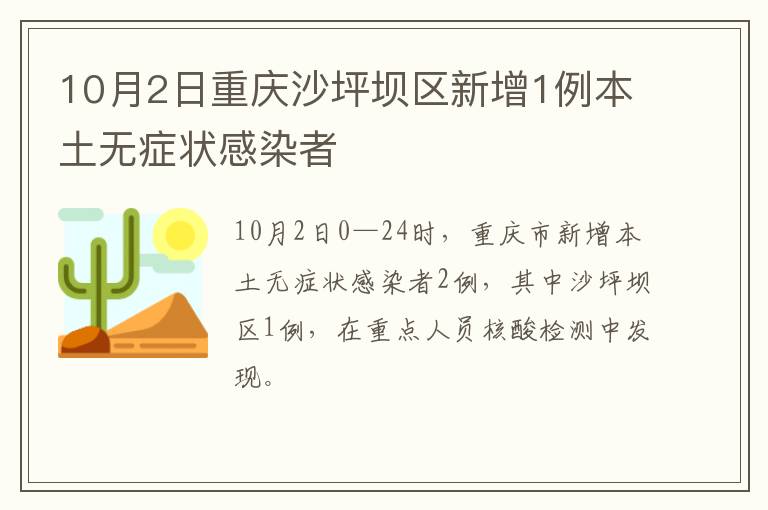 10月2日重庆沙坪坝区新增1例本土无症状感染者

10月2日0—24时，重庆市新增本土无症状感染者2例，其中沙坪坝区1例，在重点人员核酸检测中发现。